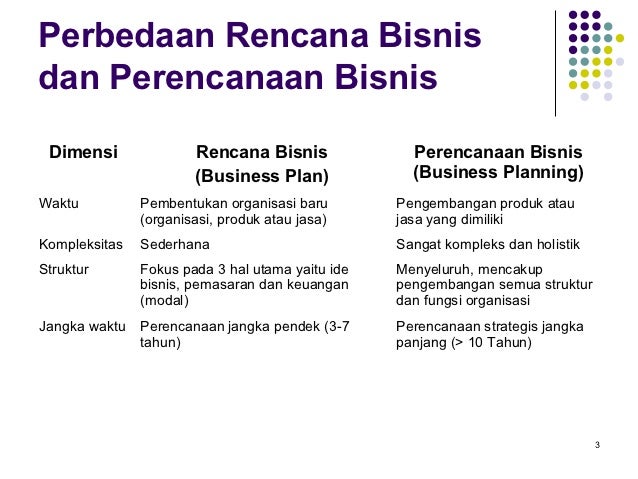 Perbedaan Rencana Bisnis dan Perencanaan Bisnis

| Dimensi | Rencana Bisnis (Business Plan) | Perencanaan Bisnis (Business Planning) |
|---|---|---|
| Waktu | Pembentukan organisasi baru (organisasi, produk atau jasa) | Pengembangan produk atau jasa yang dimiliki |
| Kompleksitas | Sederhana | Sangat kompleks dan holistik |
| Struktur | Fokus pada 3 hal utama yaitu ide bisnis, pemasaran dan keuangan (modal) | Menyeluruh, mencakup pengembangan semua struktur dan fungsi organisasi |
| Jangka waktu | Perencanaan jangka pendek (3-7 tahun) | Perencanaan strategis jangka panjang (> 10 Tahun) |

3